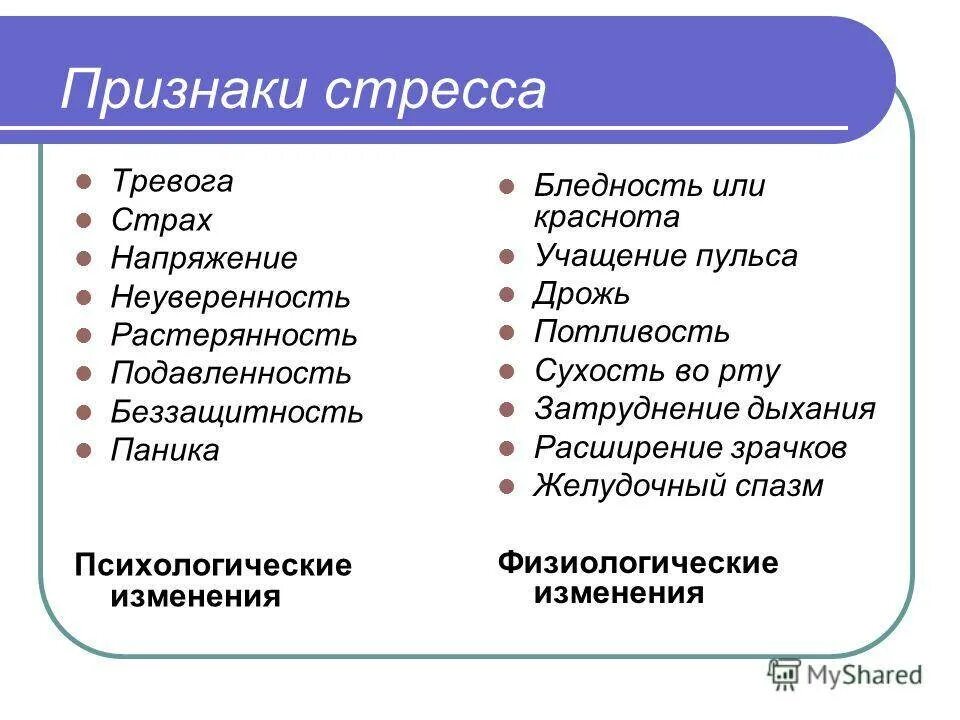 Признаки стресса

- Тревога
- Страх
- Напряжение
- Неуверенность
- Растерянность
- Подавленность
- Беззащитность
- Паника

Психологические изменения

- Бледность или краснота
- Учащение пульса
- Дрожь
- Потливость
- Сухость во рту
- Затруднение дыхания
- Расширение зрачков
- Желудочный спазм

Физиологические изменения

MyShared